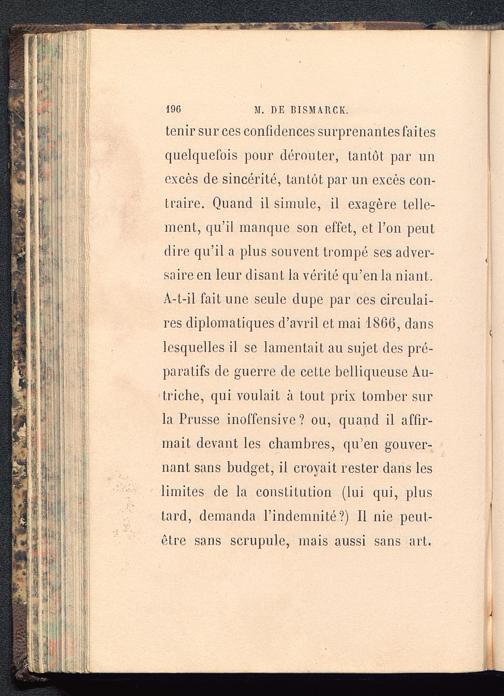 196 M. DE BISMARCK.

tenir sur ces confidences surprenantes faites quelquefois pour dérouter, tantôt par un excès de sincérité, tantôt par un excès contraire. Quand il simule, il exagère tellement, qu'il manque son effet, et l'on peut dire qu'il a plus souvent trompé ses adversaire en leur disant la vérité qu'en la niant. A-t-il fait une seule dupe par ces circulaires diplomatiques d'avril et mai 1866, dans lesquelles il se lamentait au sujet des préparatifs de guerre de cette belliqueuse Autriche, qui voulait à tout prix tomber sur la Prusse inoffensive? ou, quand il affirmait devant les chambres, qu'en gouvernant sans budget, il croyait rester dans les limites de la constitution (lui qui, plus tard, demanda l'indemnité?) Il nie peut-être sans scrupule, mais aussi sans art.